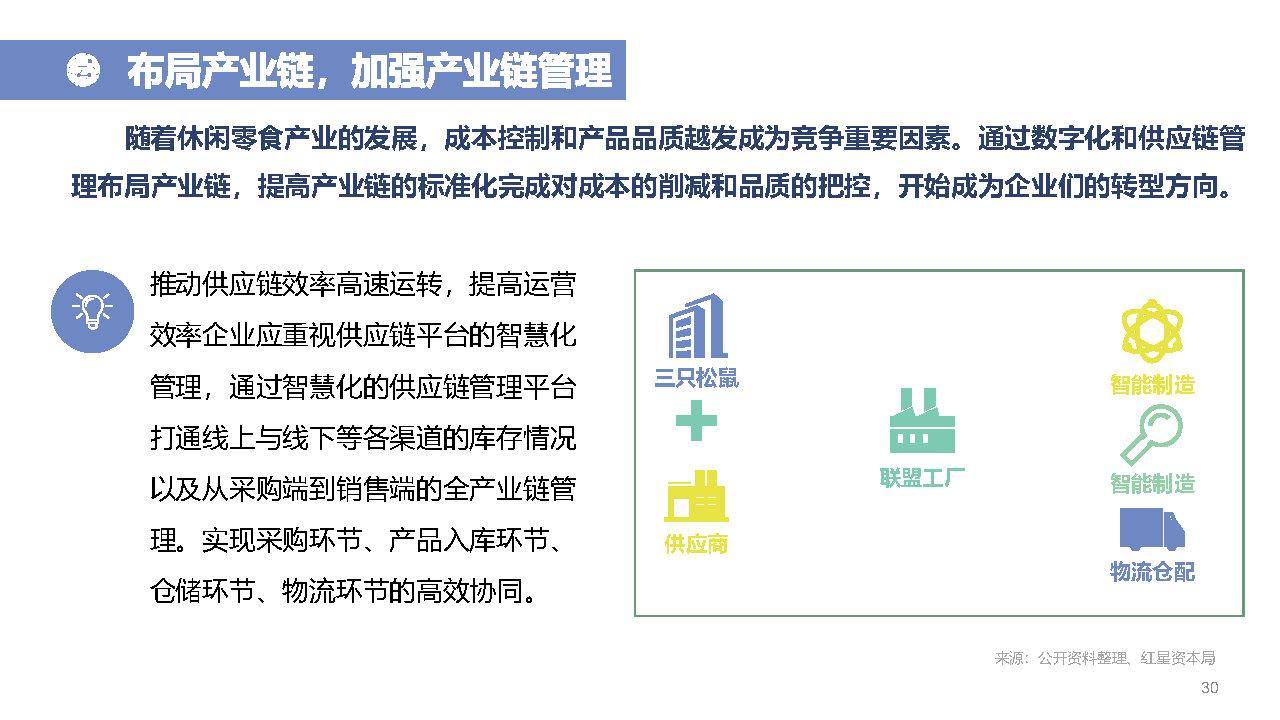 布局产业链，加强产业链管理

随着休闲零食产业的发展，成本控制和产品品质越发成为竞争重要因素。通过数字化和供应链管理布局产业链，提高产业链的标准化完成对成本的削减和品质的把控，开始成为企业们的转型方向。

推动供应链效率高速运转，提高运营效率企业应重视供应链平台的智慧化管理，通过智慧化的供应链管理平台打通线上与线下等各渠道的库存情况以及从采购端到销售端的全产业链管理。实现采购环节、产品入库环节、仓储环节、物流环节的高效协同。

三只松鼠

供应商

联盟工厂

智能制造

智能制造

物流仓配

来源：公开资料整理、红星资本局

30